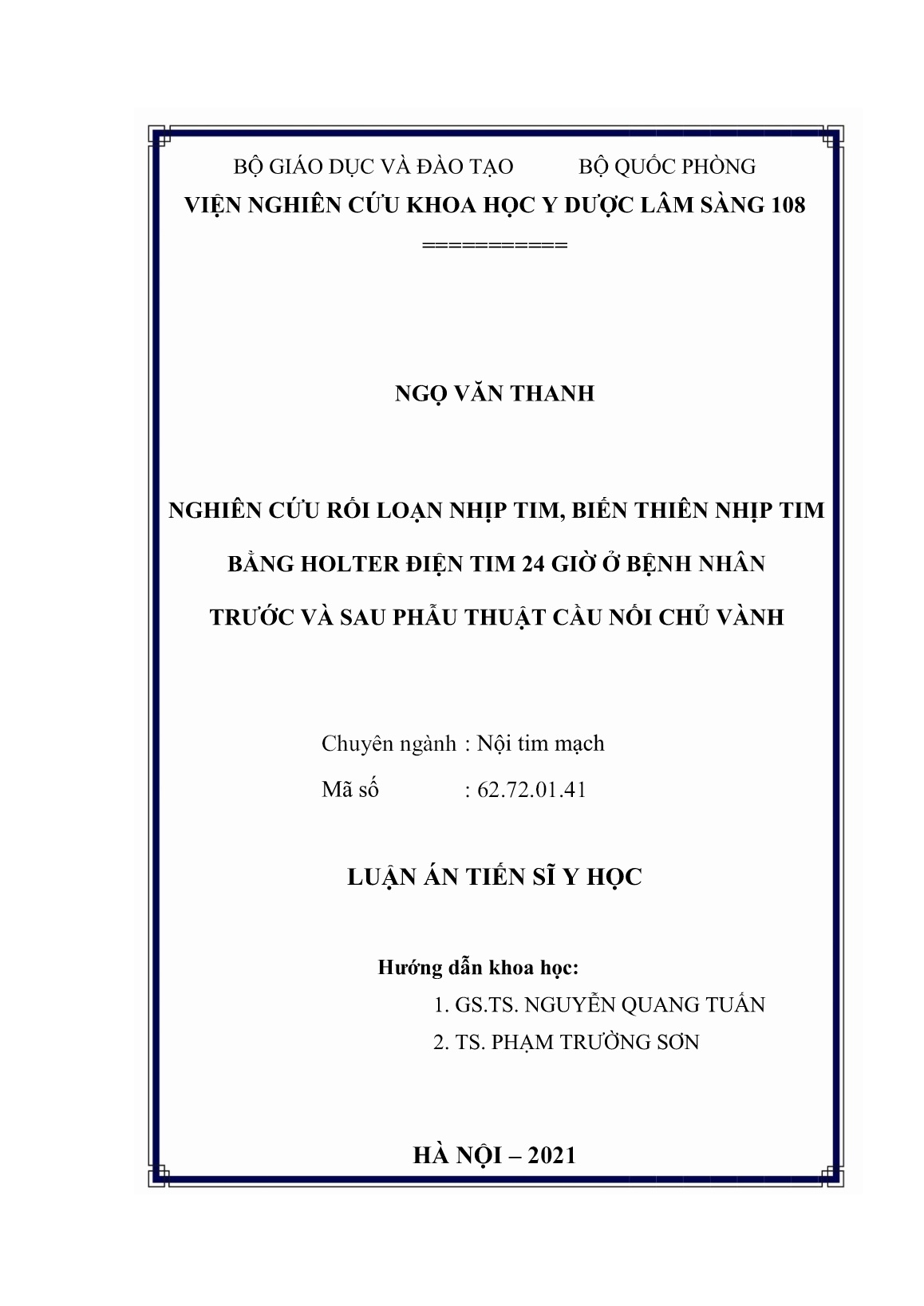 BỘ GIÁO DỤC VÀ ĐÀO TẠO BỘ QUỐC PHÒNG
VIỆN NGHIÊN CỨU KHOA HỌC Y DƯỢC LÂM SÀNG 108
===========

NGỌ VĂN THANH

NGHIÊN CỨU RỐI LOẠN NHỊP TIM, BIẾN THIÊN NHỊP TIM BẰNG HOLTER ĐIỆN TIM 24 GIỜ Ở BỆNH NHÂN TRƯỚC VÀ SAU PHẪU THUẬT CẦU NỐI CHỦ VÀNH

Chuyên ngành : Nội tim mạch
Mã số : 62.72.01.41

LUẬN ÁN TIẾN SĨ Y HỌC

Hướng dẫn khoa học:
1. GS.TS. NGUYỄN QUANG TUẤN
2. TS. PHẠM TRƯỜNG SƠN

HÀ NỘI – 2021